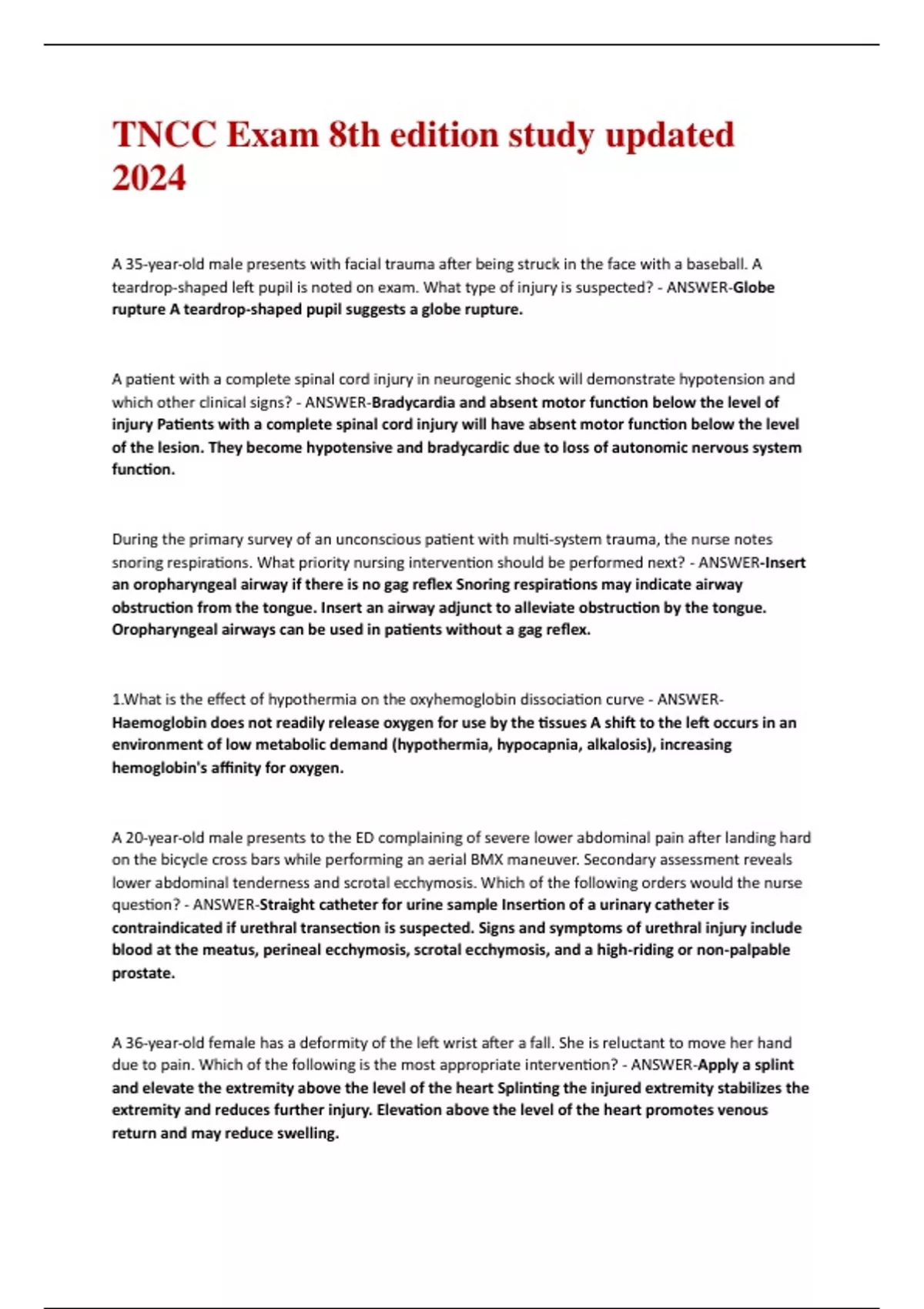 TNCC Exam 8th edition study updated 2024

A 35-year-old male presents with facial trauma after being struck in the face with a baseball. A teardrop-shaped left pupil is noted on exam. What type of injury is suspected? - ANSWER-Globe rupture A teardrop-shaped pupil suggests a globe rupture.

A patient with a complete spinal cord injury in neurogenic shock will demonstrate hypotension and which other clinical signs? - ANSWER-Bradycardia and absent motor function below the level of injury Patients with a complete spinal cord injury will have absent motor function below the level of the lesion. They become hypotensive and bradycardic due to loss of autonomic nervous system function.

During the primary survey of an unconscious patient with multi-system trauma, the nurse notes snoring respirations. What priority nursing intervention should be performed next? - ANSWER-Insert an oropharyngeal airway if there is no gag reflex Snoring respirations may indicate airway obstruction from the tongue. Insert an airway adjunct to alleviate obstruction by the tongue. Oropharyngeal airways can be used in patients without a gag reflex.

1.What is the effect of hypothermia on the oxyhemoglobin dissociation curve - ANSWER-Haemoglobin does not readily release oxygen for use by the tissues A shift to the left occurs in an environment of low metabolic demand (hypothermia, hypocapnia, alkalosis), increasing hemoglobin's affinity for oxygen.

A 20-year-old male presents to the ED complaining of severe lower abdominal pain after landing hard on the bicycle cross bars while performing an aerial BMX maneuver. Secondary assessment reveals lower abdominal tenderness and scrotal ecchymosis. Which of the following orders would the nurse question? - ANSWER-Straight catheter for urine sample Insertion of a urinary catheter is contraindicated if urethral transection is suspected. Signs and symptoms of urethral injury include blood at the meatus, perineal ecchymosis, scrotal ecchymosis, and a high-riding or non-palpable prostate.

A 36-year-old female has a deformity of the left wrist after a fall. She is reluctant to move her hand due to pain. Which of the following is the most appropriate intervention? - ANSWER-Apply a splint and elevate the extremity above the level of the heart Splinting the injured extremity stabilizes the extremity and reduces further injury. Elevation above the level of the heart promotes venous return and may reduce swelling.